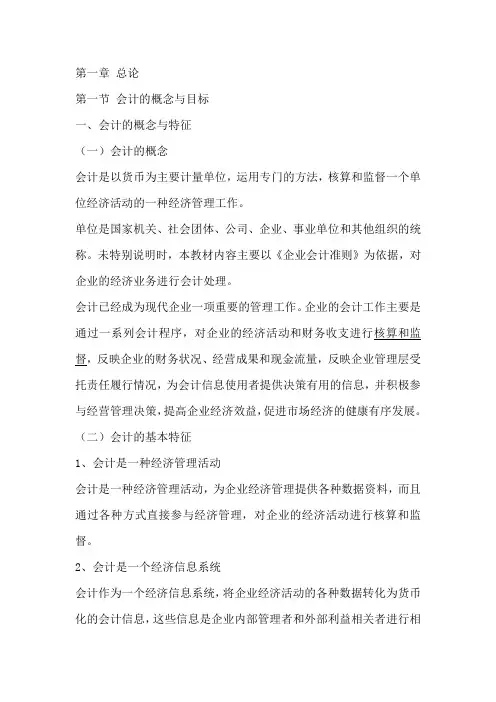 第一章 总论

第一节 会计的概念与目标

一、会计的概念与特征

（一）会计的概念

会计是以货币为主要计量单位，运用专门的方法，核算和监督一个单位经济活动的一种经济管理工作。

单位是国家机关、社会团体、公司、企业、事业单位和其他组织的统称。未特别说明时，本教材内容主要以《企业会计准则》为依据，对企业的经济业务进行会计处理。

会计已经成为现代企业一项重要的管理工作。企业的会计工作主要是通过一系列会计程序，对企业的经济活动和财务收支进行核算和监督，反映企业的财务状况、经营成果和现金流量，反映企业管理层受托责任履行情况，为会计信息使用者提供决策有用的信息，并积极参与经营管理决策，提高企业经济效益，促进市场经济的健康有序发展。

（二）会计的基本特征

1、会计是一种经济管理活动

会计是一种经济管理活动，为企业经济管理提供各种数据资料，而且通过各种方式直接参与经济管理，对企业的经济活动进行核算和监督。

2、会计是一个经济信息系统

会计作为一个经济信息系统，将企业经济活动的各种数据转化为货币化的会计信息，这些信息是企业内部管理者和外部利益相关者进行相